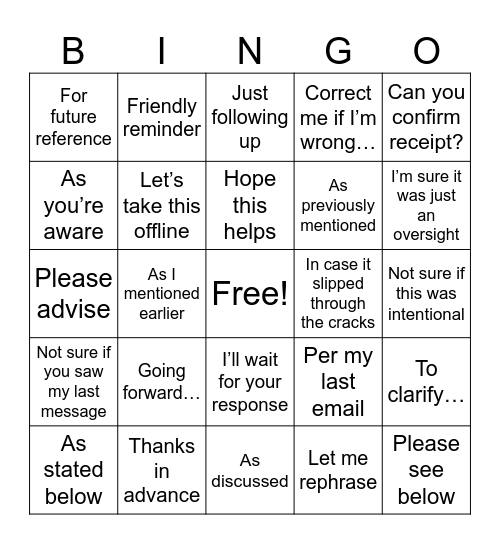 | B | I | N | G | O |
|---|---|---|---|---|
| For future reference | Friendly reminder | Just following up | Correct me if I'm wrong… | Can you confirm receipt? |
| As you're aware | Let's take this offline | Hope this helps | As previously mentioned | I'm sure it was just an oversight |
| Please advise | As I mentioned earlier | Free! | In case it slipped through the cracks | Not sure if this was intentional |
| Not sure if you saw my last message | Going forward… | I'll wait for your response | Per my last email | To clarify… |
| As stated below | Thanks in advance | As discussed | Let me rephrase | Please see below |